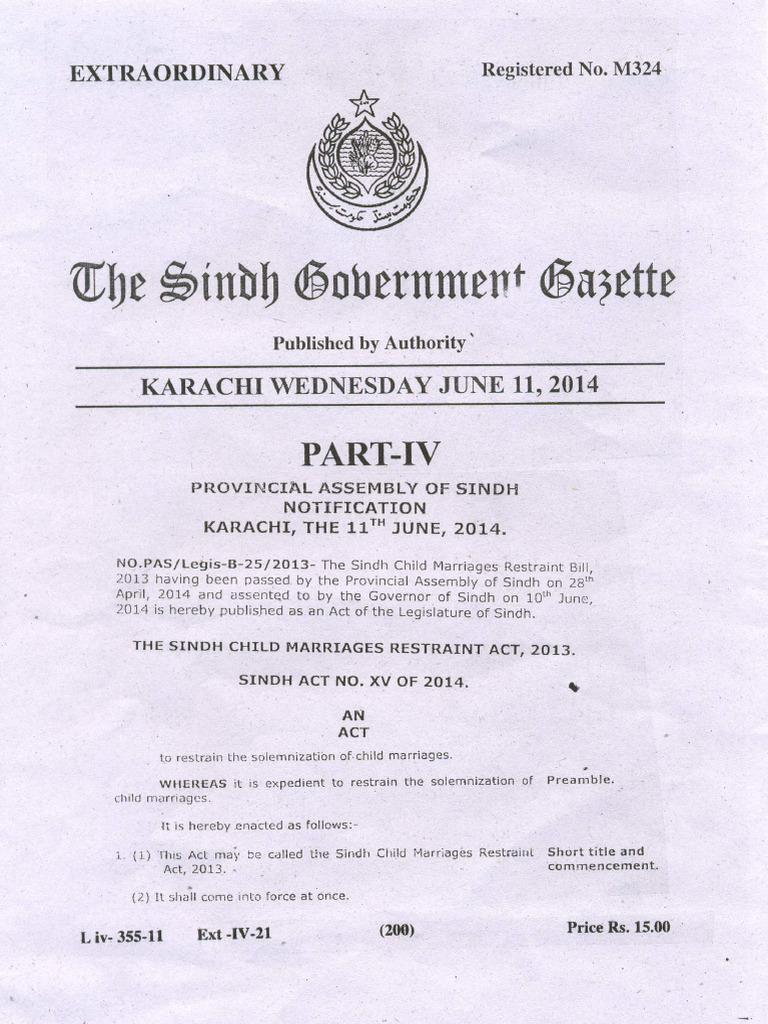 EXTRAORDINARY

Registered No. M324

The Sindh Government Gazette

Published by Authority

KARACHI WEDNESDAY JUNE 11, 2014

PART-IV

PROVINCIAL ASSEMBLY OF SINDH
NOTIFICATION
KARACHI, THE 11$^{TH}$ JUNE, 2014.

NO.PAS/Legis-B-25/2013- The Sindh Child Marriages Restraint Bill, 2013 having been passed by the Provincial Assembly of Sindh on 28$^{th}$ April, 2014 and assented to by the Governor of Sindh on 10$^{th}$ June, 2014 is hereby published as an Act of the Legislature of Sindh.

THE SINDH CHILD MARRIAGES RESTRAINT ACT, 2013.

SINDH ACT NO. XV OF 2014.

AN
ACT

to restrain the solemnization of child marriages.

WHEREAS it is expedient to restrain the solemnization of child marriages.

Preamble.

It is hereby enacted as follows:-

1. (1) This Act may be called the Sindh Child Marriages Restraint Act, 2013.

Short title and commencement.

(2) It shall come into force at once.

L iv- 355-11 Ext -IV-21

(200)

Price Rs. 15.00